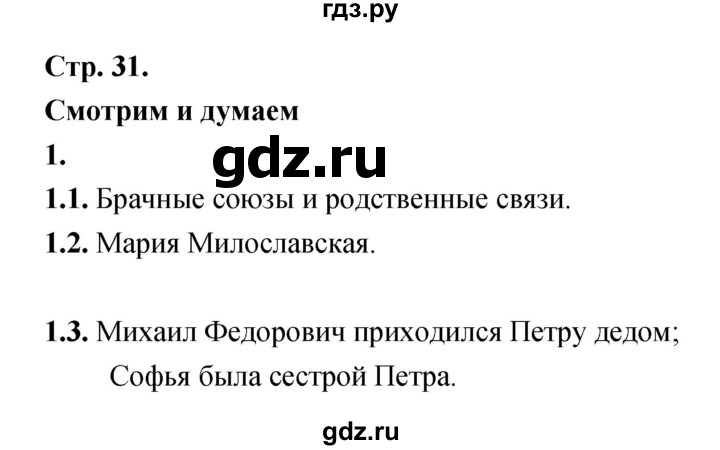 гдз.ру

Стр. 31.

Смотрим и думаем

1.

gdz.ru

1.1. Брачные союзы и родственные связи.

1.2. Мария Милославская.

1.3. Михаил Федорович приходился Петру дедом; Софья была сестрой Петра.

gdz.ru